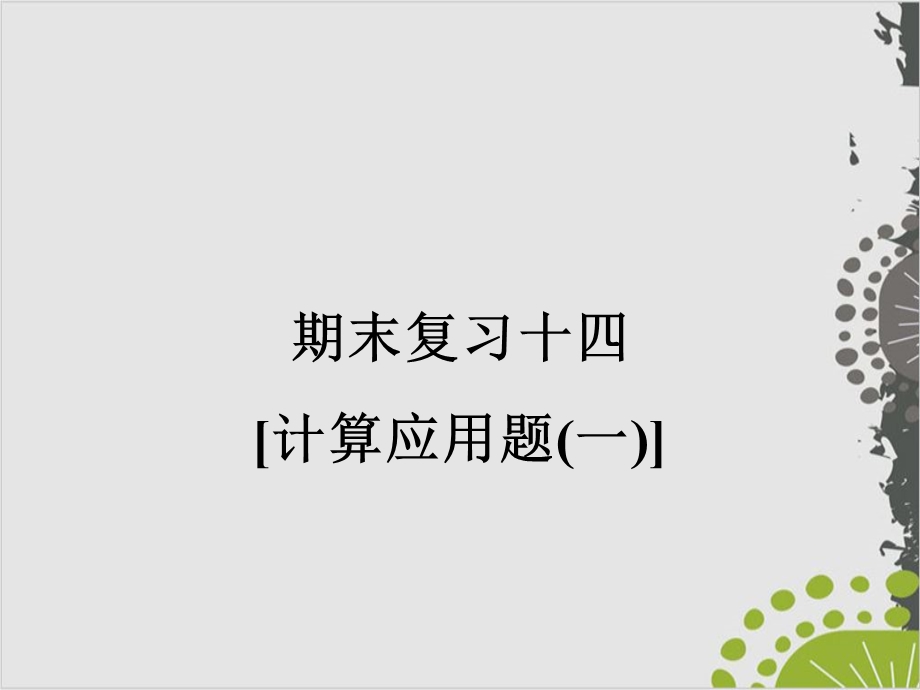 期末复习十四

[计算应用题(一)]